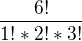 $\frac{6!}{1! * 2! * 3!}$